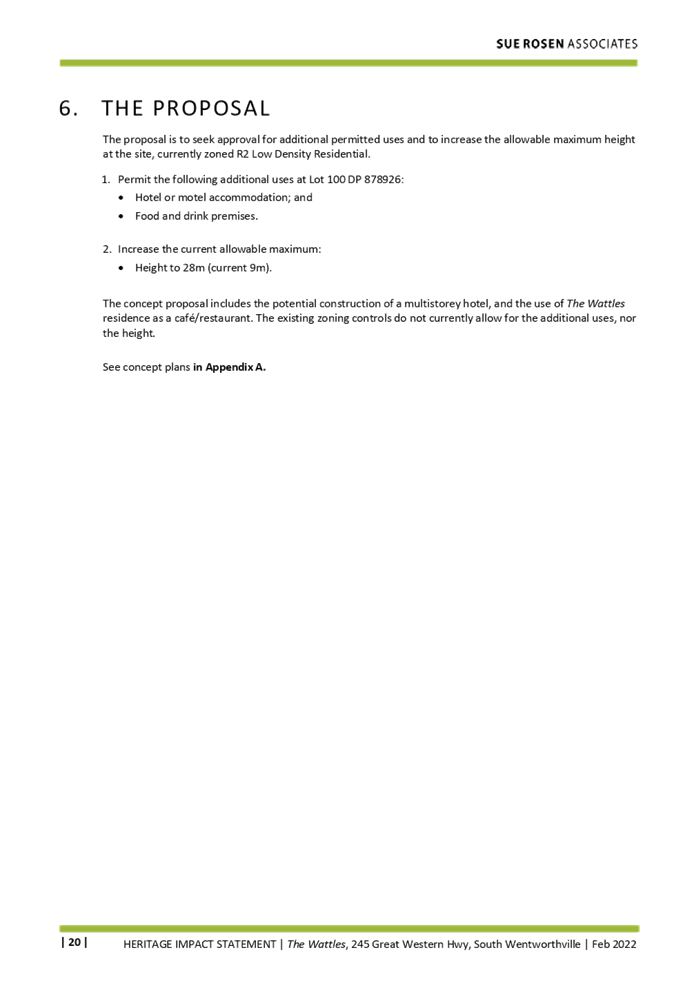 SUE ROSEN ASSOCIATES

6. THE PROPOSAL

The proposal is to seek approval for additional permitted uses and to increase the allowable maximum height at the site, currently zoned R2 Low Density Residential.

1. Permit the following additional uses at Lot 100 DP 878926:
• Hotel or motel accommodation; and
• Food and drink premises.

2. Increase the current allowable maximum:
• Height to 28m (current 9m).

The concept proposal includes the potential construction of a multistorey hotel, and the use of The Wattles residence as a café/restaurant. The existing zoning controls do not currently allow for the additional uses, nor the height.

See concept plans in Appendix A.

| 20 | HERITAGE IMPACT STATEMENT | The Wattles, 245 Great Western Hwy, South Wentworthville | Feb 2022